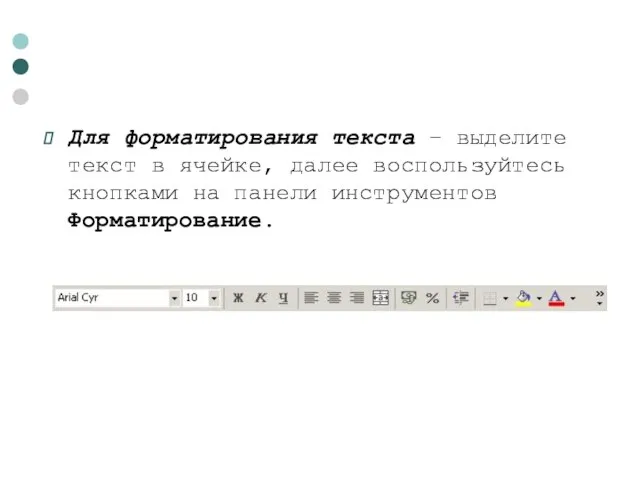 Для форматирования текста – выделите текст в ячейке, далее воспользуйтесь кнопками на панели инструментов Форматирование.

Arial Cyr 10 Ж К Ч % A